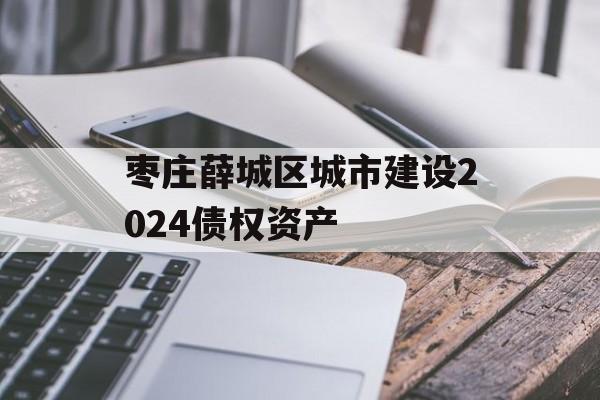 枣庄薛城区城市建设2024债权资产